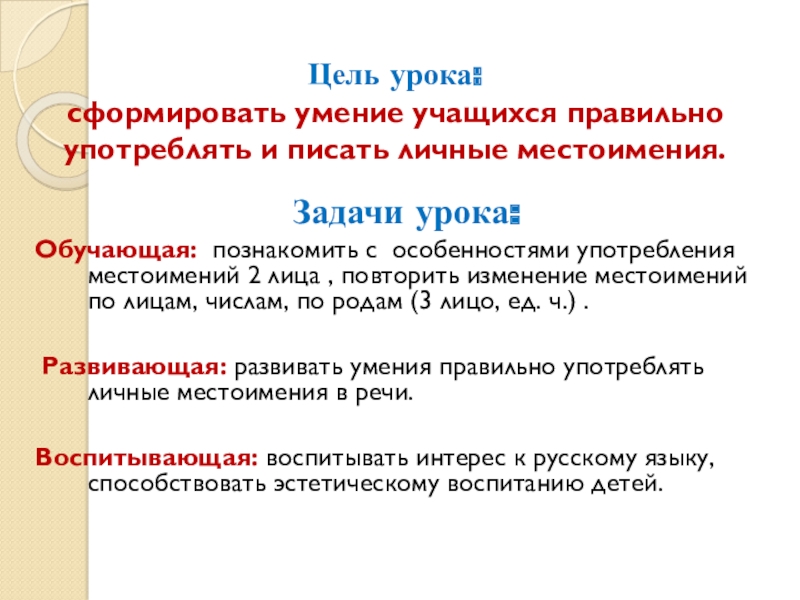 Цель урока:
сформировать умение учащихся правильно употреблять и писать личные местоимения.

Задачи урока:

Обучающая: познакомить с особенностями употребления местоимений 2 лица , повторить изменение местоимений по лицам, числам, по родам (3 лицо, ед. ч.) .

Развивающая: развивать умения правильно употреблять личные местоимения в речи.

Воспитывающая: воспитывать интерес к русскому языку, способствовать эстетическому воспитанию детей.